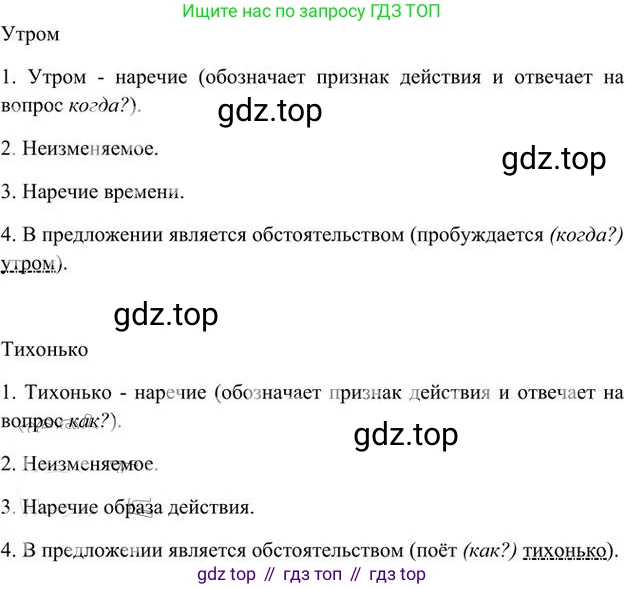 Ищите нас по запросу ГДЗ ТОП

Утром

1. Утром - наречие (обозначает признак действия и отвечает на вопрос когда?).

2. Неизменяемое.

3. Наречие времени.

4. В предложении является обстоятельством (пробуждается (когда?) утром).

Тихонько

1. Тихонько - наречие (обозначает признак действия и отвечает на вопрос как?).

2. Неизменяемое.

3. Наречие образа действия.

4. В предложении является обстоятельством (поёт (как?) тихонько).

gdz top // гдз топ // гдз top

gdz.top